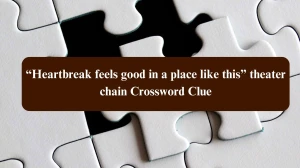 “Heartbreak feels good in a place like this” theater chain Crossword Clue